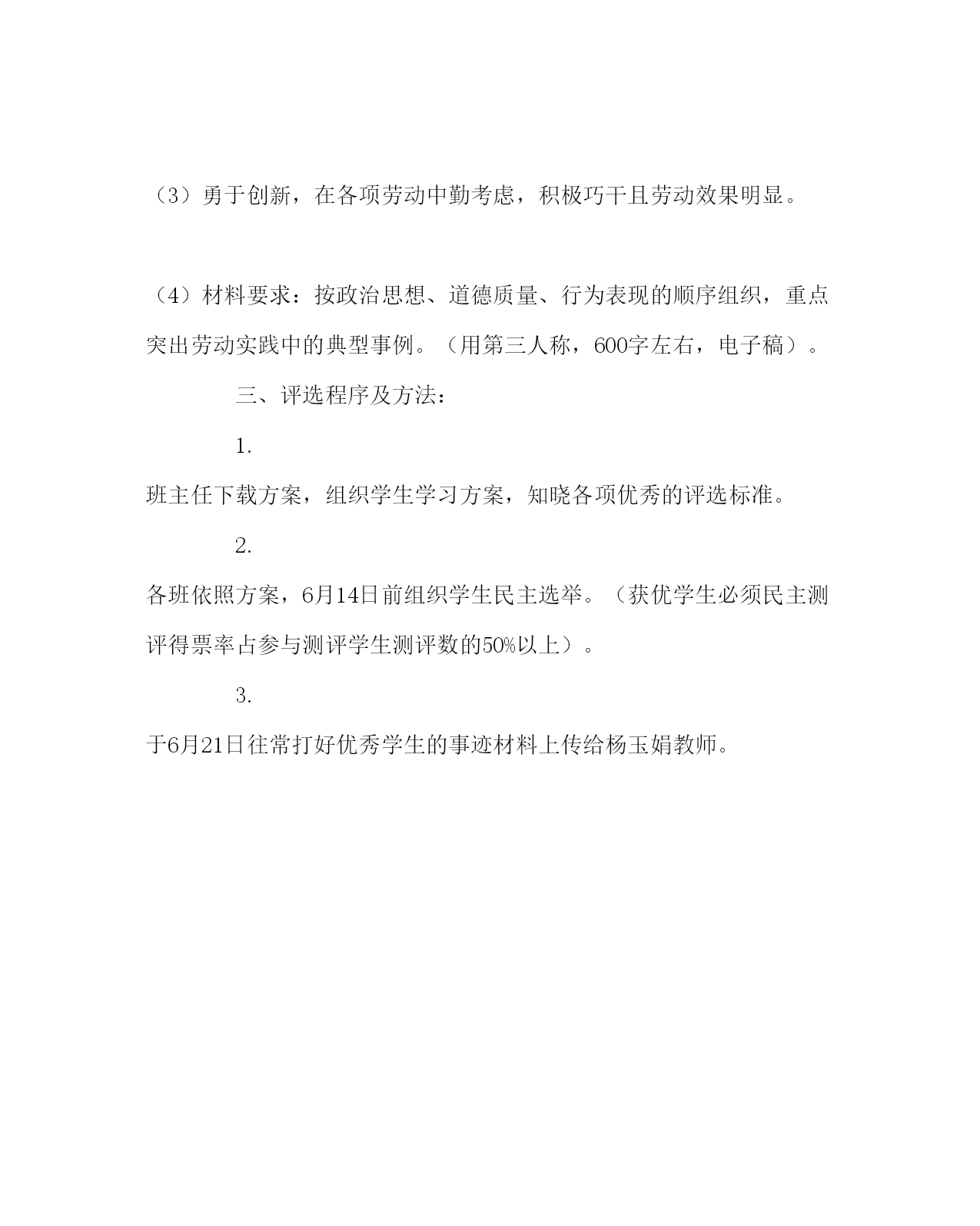 （3）勇于创新，在各项劳动中勤考虑，积极巧干且劳动效果明显。

（4）材料要求：按政治思想、道德质量、行为表现的顺序组织，重点突出劳动实践中的典型事例。（用第三人称，600字左右，电子稿）。

三、评选程序及方法：

1.

班主任下载方案，组织学生学习方案，知晓各项优秀的评选标准。

2.

各班依照方案，6月14日前组织学生民主选举。（获优学生必须民主测评得票率占参与测评学生测评数的50%以上）。

3.

于6月21日往常打好优秀学生的事迹材料上传给杨玉娟教师。